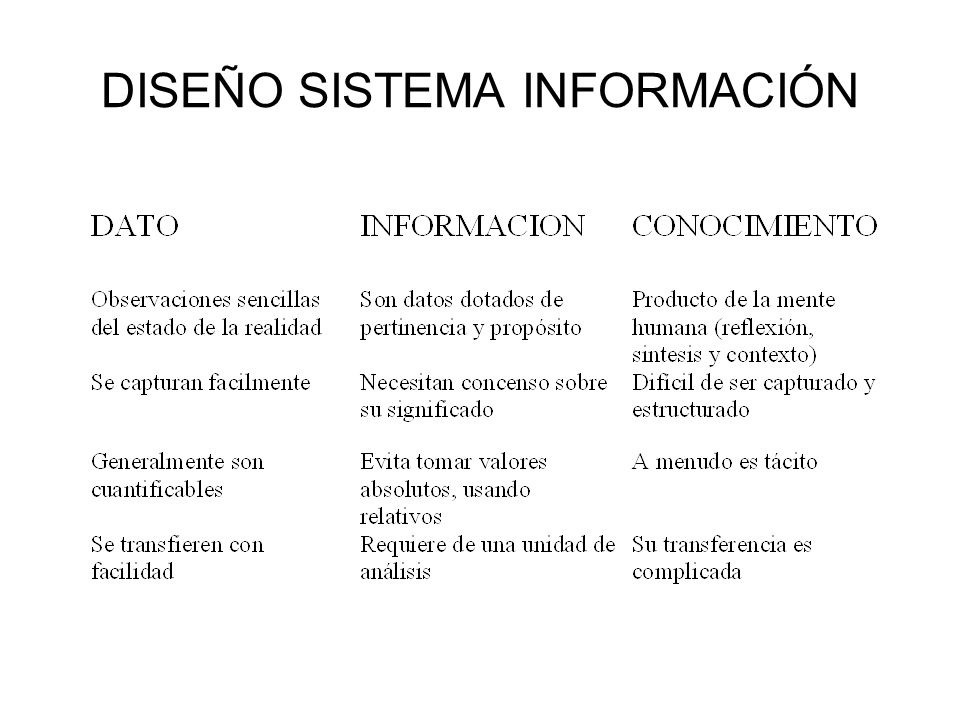 DISEÑO SISTEMA INFORMACIÓN

| DATO | INFORMACION | CONOCIMIENTO |
|---|---|---|
| Observaciones sencillas del estado de la realidad | Son datos dotados de pertinencia y propósito | Producto de la mente humana (reflexión, síntesis y contexto) |
| Se capturan facilmente | Necesitan concenso sobre su significado | Difícil de ser capturado y estructurado |
| Generalmente son cuantificables | Evita tomar valores absolutos, usando relativos | A menudo es tácito |
| Se transfieren con facilidad | Requiere de una unidad de análisis | Su transferencia es complicada |